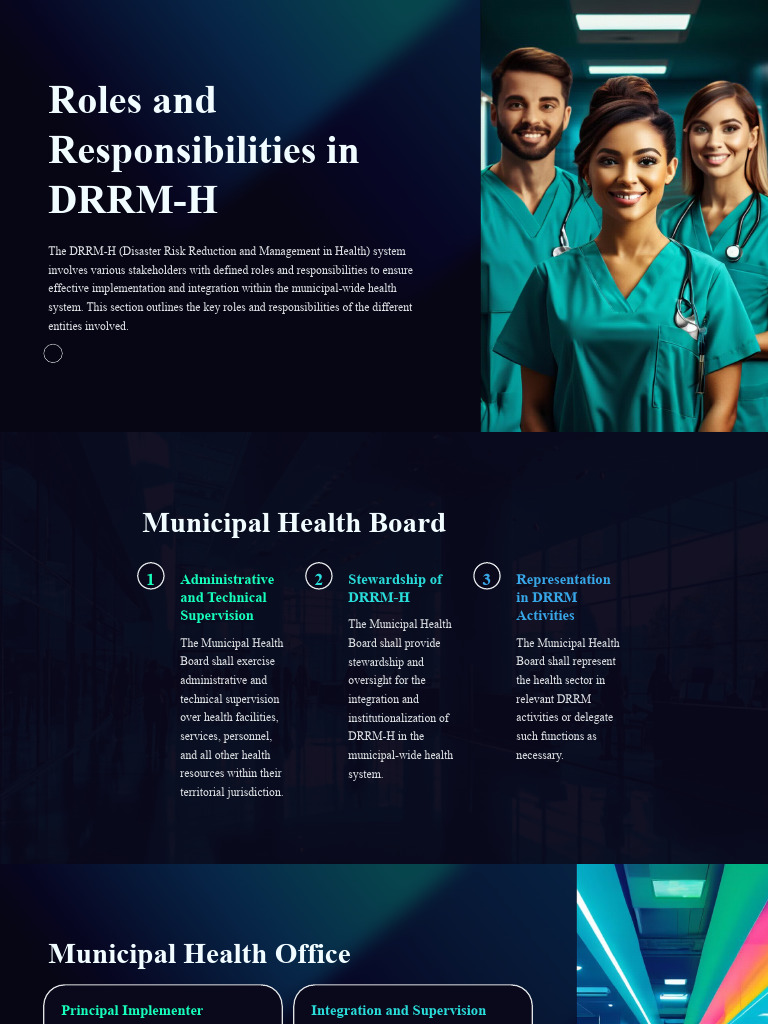 Roles and Responsibilities in DRRM-H

The DRRM-H (Disaster Risk Reduction and Management in Health) system involves various stakeholders with defined roles and responsibilities to ensure effective implementation and integration within the municipal-wide health system. This section outlines the key roles and responsibilities of the different entities involved.

Municipal Health Board

1
Administrative and Technical Supervision
The Municipal Health Board shall exercise administrative and technical supervision over health facilities, services, personnel, and all other health resources within their territorial jurisdiction.

2
Stewardship of DRRM-H
The Municipal Health Board shall provide stewardship and oversight for the integration and institutionalization of DRRM-H in the municipal-wide health system.

3
Representation in DRRM Activities
The Municipal Health Board shall represent the health sector in relevant DRRM activities or delegate such functions as necessary.

Municipal Health Office

Principal Implementer

Integration and Supervision